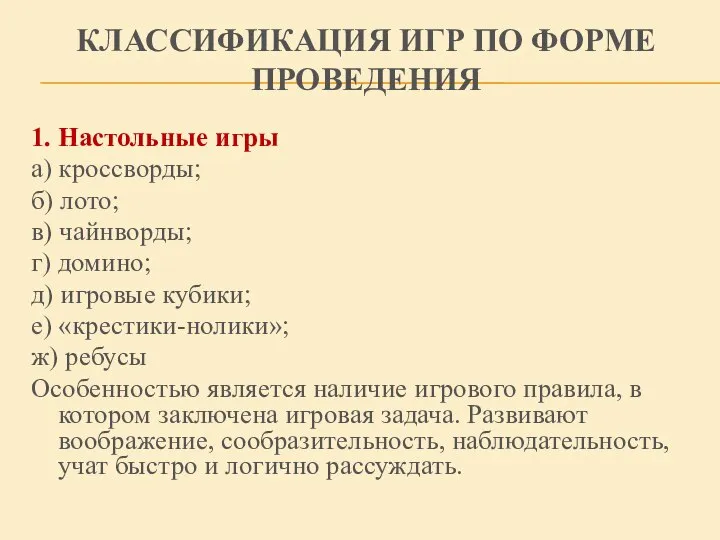 КЛАССИФИКАЦИЯ ИГР ПО ФОРМЕ ПРОВЕДЕНИЯ

1. Настольные игры
а) кроссворды;
б) лото;
в) чайнворды;
г) домино;
д) игровые кубики;
е) «крестики-нолики»;
ж) ребусы
Особенностью является наличие игрового правила, в котором заключена игровая задача. Развивают воображение, сообразительность, наблюдательность, учат быстро и логично рассуждать.